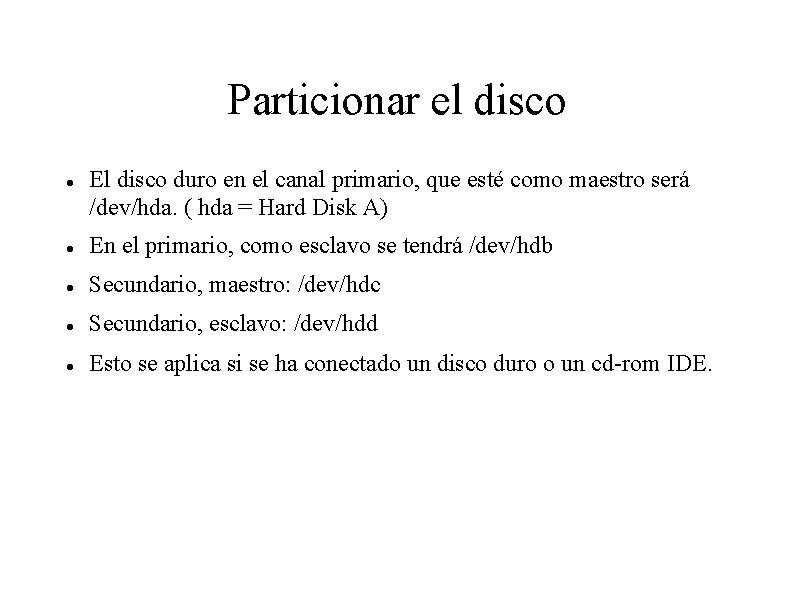 Particionar el disco

• El disco duro en el canal primario, que esté como maestro será /dev/hda. ( hda = Hard Disk A)
• En el primario, como esclavo se tendrá /dev/hdb
• Secundario, maestro: /dev/hdc
• Secundario, esclavo: /dev/hdd
• Esto se aplica si se ha conectado un disco duro o un cd-rom IDE.